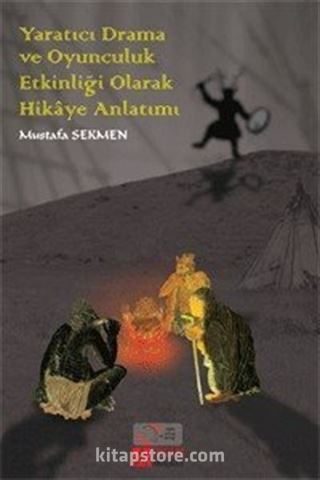 Yaratıcı Drama ve Oyunculuk Etkinliği Olarak Hikâye Anlatımı

Mustafa SEKMEN

kitapstore.com